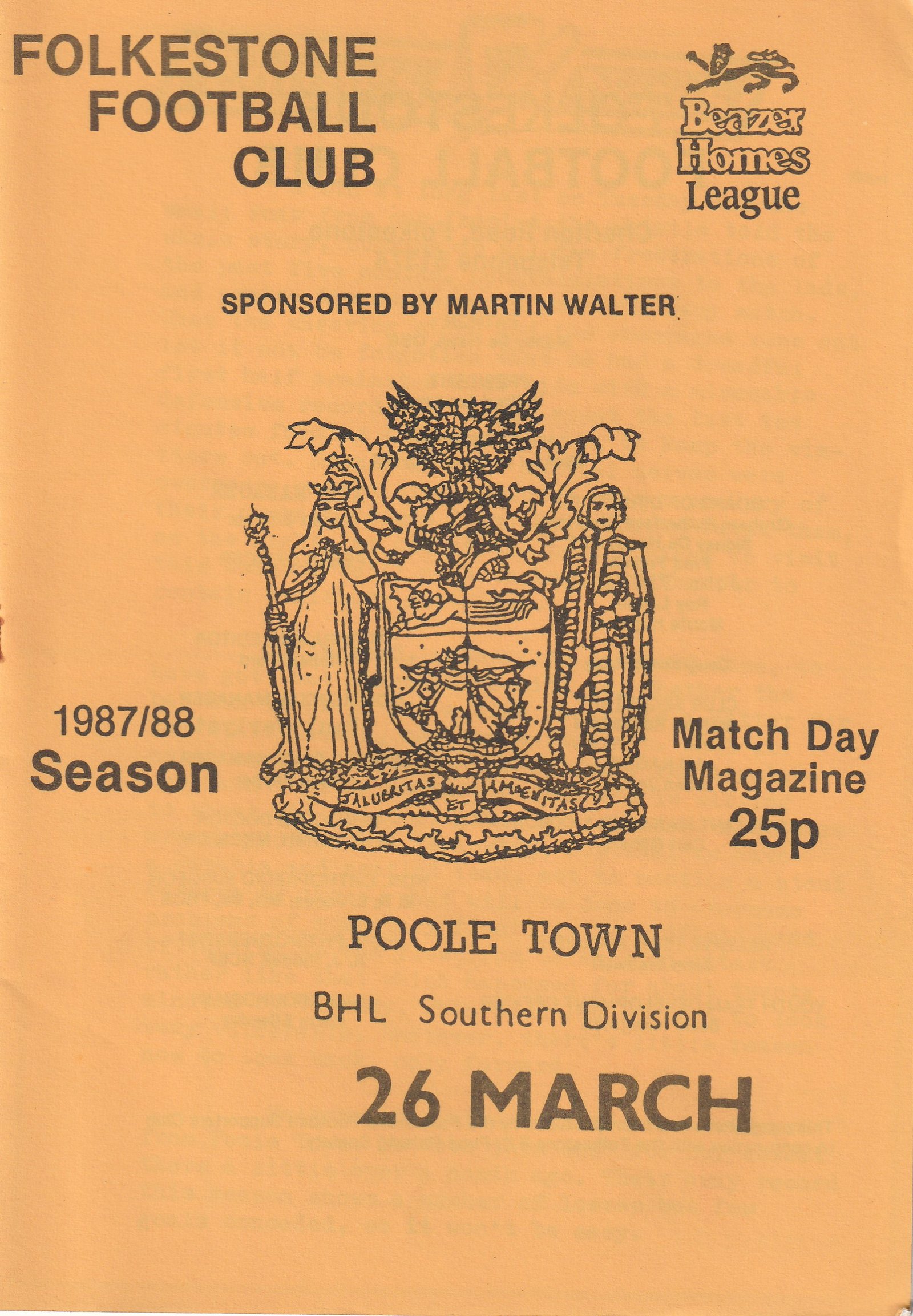 FOLKESTONE
FOOTBALL
CLUB

Beazer
Homes
League

SPONSORED BY MARTIN WALTER

1987/88
Season

SALUBRITAS ET AMOENITAS

Match Day
Magazine
25p

POOLE TOWN

BHL Southern Division

26 MARCH